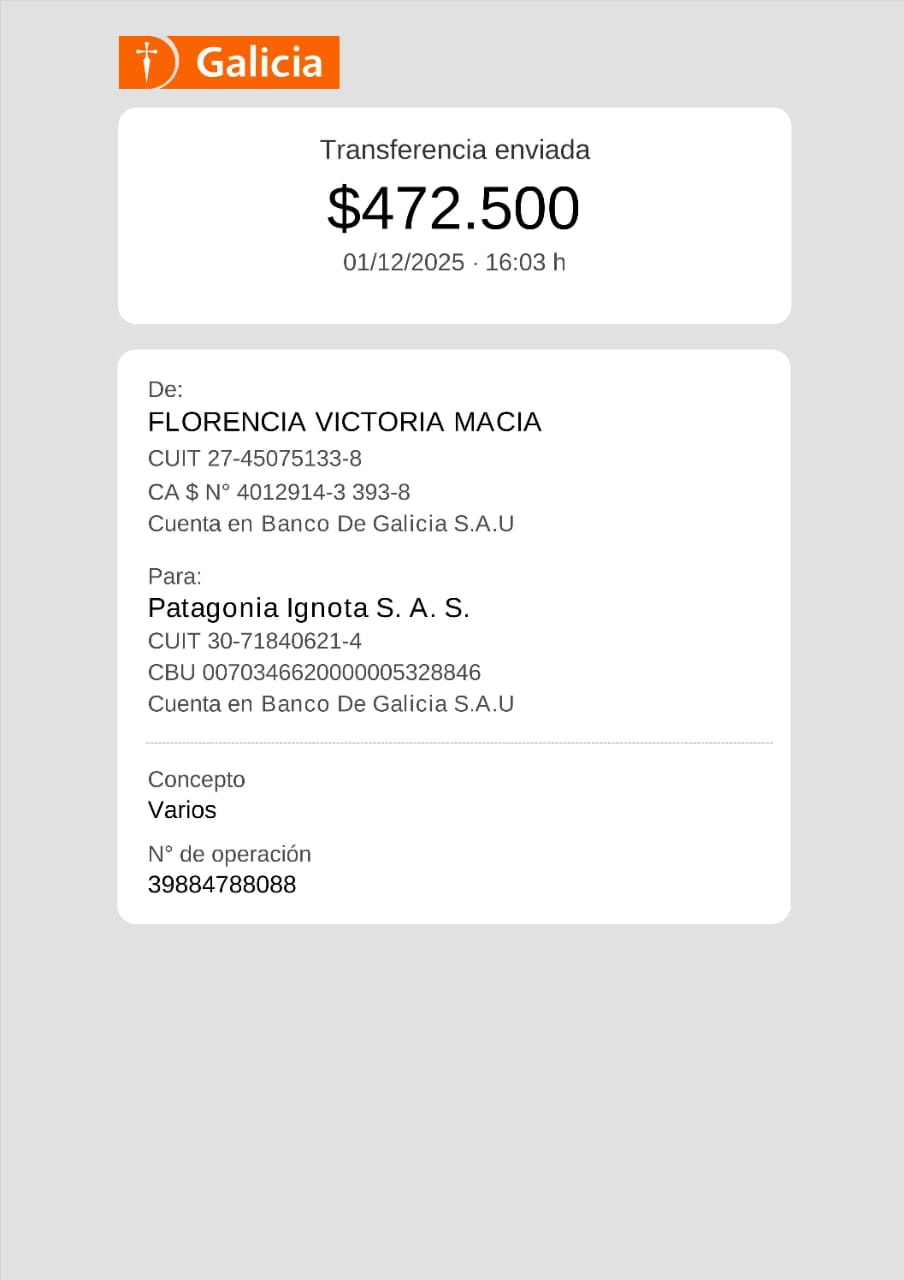 Galicia

Transferencia enviada
$472.500
01/12/2025 · 16:03 h

De:
FLORENCIA VICTORIA MACIA
CUIT 27-45075133-8
CA $ N° 4012914-3 393-8
Cuenta en Banco De Galicia S.A.U

Para:
Patagonia Ignota S. A. S.
CUIT 30-71840621-4
CBU 0070346620000005328846
Cuenta en Banco De Galicia S.A.U

Concepto
Varios
N° de operación
39884788088